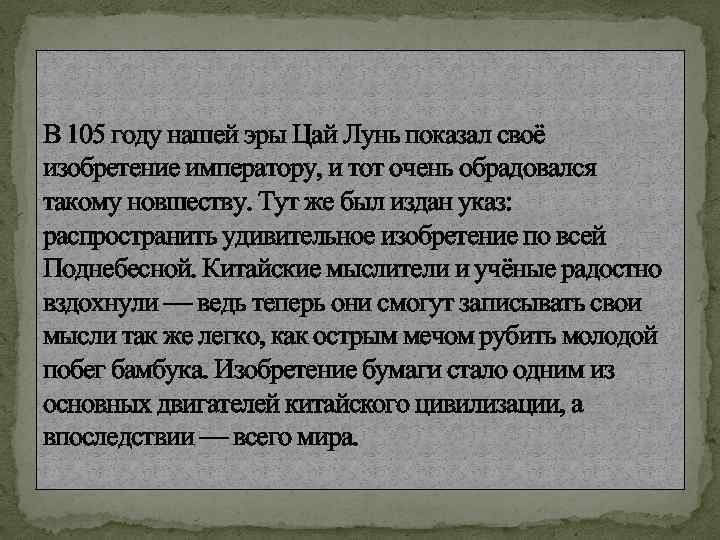 В 105 году нашей эры Цай Лунь показал своё изобретение императору, и тот очень обрадовался такому новшеству. Тут же был издан указ: распространить удивительное изобретение по всей Поднебесной. Китайские мыслители и учёные радостно вздохнули — ведь теперь они смогут записывать свои мысли так же легко, как острым мечом рубить молодой побег бамбука. Изобретение бумаги стало одним из основных двигателей китайского цивилизации, а впоследствии — всего мира.